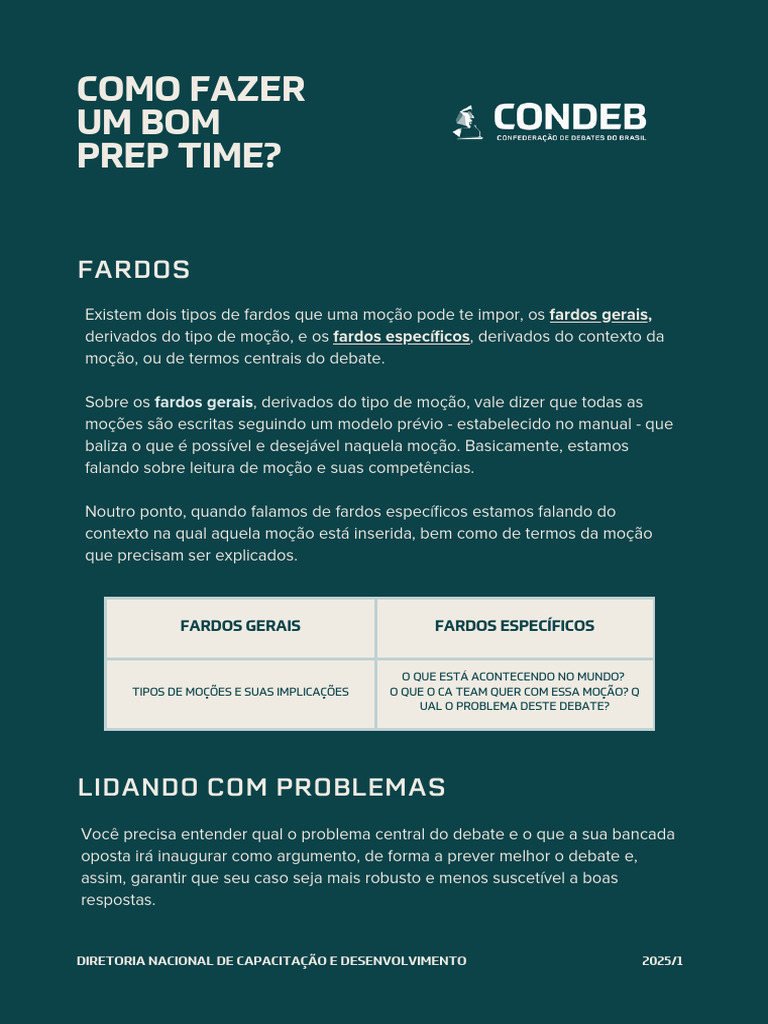 COMO FAZER
UM BOM
PREP TIME?

CONDEB
CONFEDERAÇÃO DE DEBATES DO BRASIL

FARDOS

Existem dois tipos de fardos que uma moção pode te impor, os fardos gerais, derivados do tipo de moção, e os fardos específicos, derivados do contexto da moção, ou de termos centrais do debate.

Sobre os fardos gerais, derivados do tipo de moção, vale dizer que todas as moções são escritas seguindo um modelo prévio - estabelecido no manual - que baliza o que é possível e desejável naquela moção. Basicamente, estamos falando sobre leitura de moção e suas competências.

Noutro ponto, quando falamos de fardos específicos estamos falando do contexto na qual aquela moção está inserida, bem como de termos da moção que precisam ser explicados.

| FARDOS GERAIS | FARDOS ESPECÍFICOS |
|---|---|
| TIPOS DE MOÇÕES E SUAS IMPLICAÇÕES | O QUE ESTÁ ACONTECENDO NO MUNDO? O QUE O CA TEAM QUER COM ESSA MOÇÃO? Q UAL O PROBLEMA DESTE DEBATE? |

LIDANDO COM PROBLEMAS

Você precisa entender qual o problema central do debate e o que a sua bancada oposta irá inaugurar como argumento, de forma a prever melhor o debate e, assim, garantir que seu caso seja mais robusto e menos suscetível a boas respostas.

DIRETORIA NACIONAL DE CAPACITAÇÃO E DESENVOLVIMENTO
2025/1